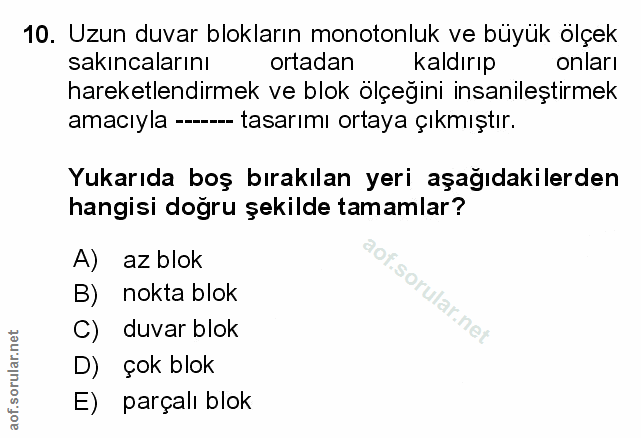 10. Uzun duvar blokların monotonluk ve büyük ölçek sakıncalarını ortadan kaldırıp onları hareketlendirmek ve blok ölçeğini insanileştirmek amacıyla ------- tasarımı ortaya çıkmıştır.

Yukarıda boş bırakılan yeri aşağıdakilerden hangisi doğru şekilde tamamlar?

A) az blok
B) nokta blok
C) duvar blok
D) çok blok
E) parçalı blok

aof.sorular.net